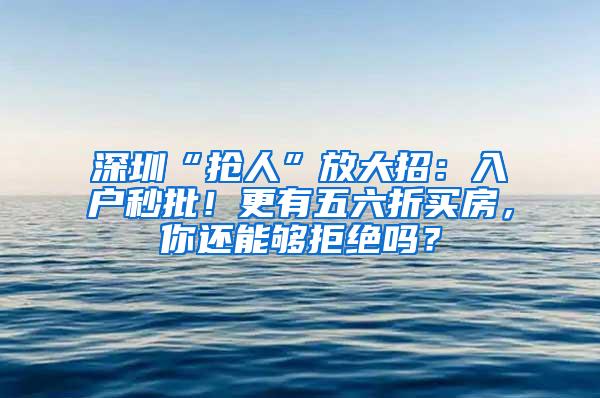 深圳“抢人”放大招：入户秒批！更有五六折买房，你还能够拒绝吗？